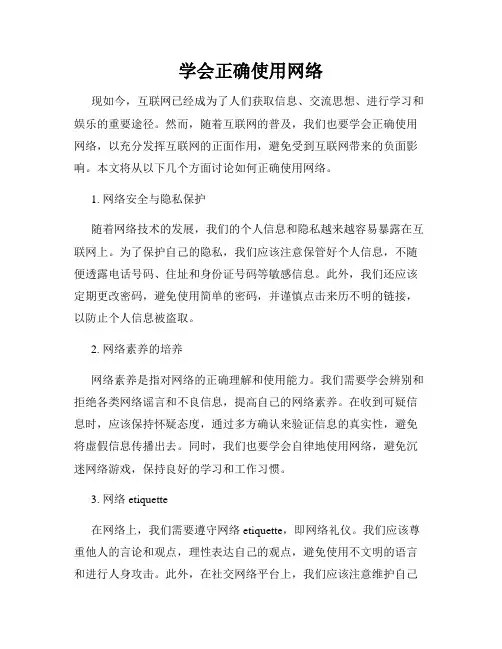 学会正确使用网络

现如今，互联网已经成为了人们获取信息、交流思想、进行学习和娱乐的重要途径。然而，随着互联网的普及，我们也要学会正确使用网络，以充分发挥互联网的正面作用，避免受到互联网带来的负面影响。本文将从以下几个方面讨论如何正确使用网络。

1. 网络安全与隐私保护

随着网络技术的发展，我们的个人信息和隐私越来越容易暴露在互联网上。为了保护自己的隐私，我们应该注意保管好个人信息，不随便透露电话号码、住址和身份证号码等敏感信息。此外，我们还应该定期更改密码，避免使用简单的密码，并谨慎点击来历不明的链接，以防止个人信息被盗取。

2. 网络素养的培养

网络素养是指对网络的正确理解和使用能力。我们需要学会辨别和拒绝各类网络谣言和不良信息，提高自己的网络素养。在收到可疑信息时，应该保持怀疑态度，通过多方确认来验证信息的真实性，避免将虚假信息传播出去。同时，我们也要学会自律地使用网络，避免沉迷网络游戏，保持良好的学习和工作习惯。

3. 网络 etiquette

在网络上，我们需要遵守网络 etiquette，即网络礼仪。我们应该尊重他人的言论和观点，理性表达自己的观点，避免使用不文明的语言和进行人身攻击。此外，在社交网络平台上，我们应该注意维护自己